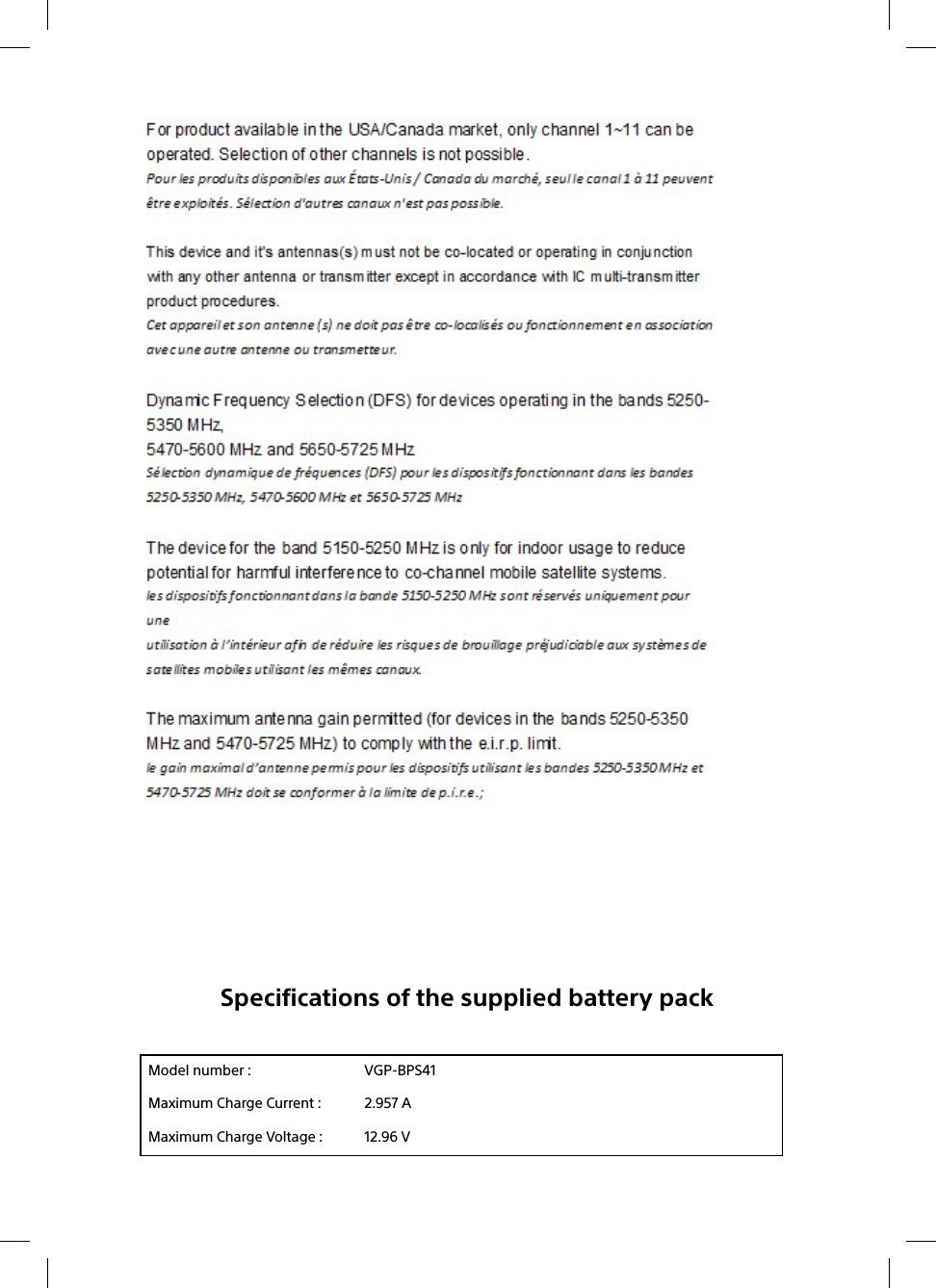 For product available in the USA/Canada market, only channel 1~11 can be operated. Selection of other channels is not possible.
Pour les produits disponibles aux États-Unis / Canada du marché, seul le canal 1 à 11 peuvent être exploités. Sélection d'autres canaux n'est pas possible.

This device and it's antennas(s) must not be co-located or operating in conjunction with any other antenna or transmitter except in accordance with IC multi-transmitter product procedures.
Cet appareil et son antenne (s) ne doit pas être co-localisés ou fonctionnement en association avec une autre antenne ou transmetteur.

Dynamic Frequency Selection (DFS) for devices operating in the bands 5250-5350 MHz,
5470-5600 MHz and 5650-5725 MHz
Sélection dynamique de fréquences (DFS) pour les dispositifs fonctionnant dans les bandes 5250-5350 MHz, 5470-5600 MHz et 5650-5725 MHz

The device for the band 5150-5250 MHz is only for indoor usage to reduce potential for harmful interference to co-channel mobile satellite systems.
les dispositifs fonctionnant dans la bande 5150-5250 MHz sont réservés uniquement pour une
utilisation à l'intérieur afin de réduire les risques de brouillage préjudiciable aux systèmes de satellites mobiles utilisant les mêmes canaux.

The maximum antenna gain permitted (for devices in the bands 5250-5350 MHz and 5470-5725 MHz) to comply with the e.i.r.p. limit.
le gain maximal d'antenne permis pour les dispositifs utilisant les bandes 5250-5350 MHz et 5470-5725 MHz doit se conformer à la limite de p.i.r.e.;

Specifications of the supplied battery pack

| Model number : | VGP-BPS41 |
|---|---|
| Maximum Charge Current : | 2.957 A |
| Maximum Charge Voltage : | 12.96 V |